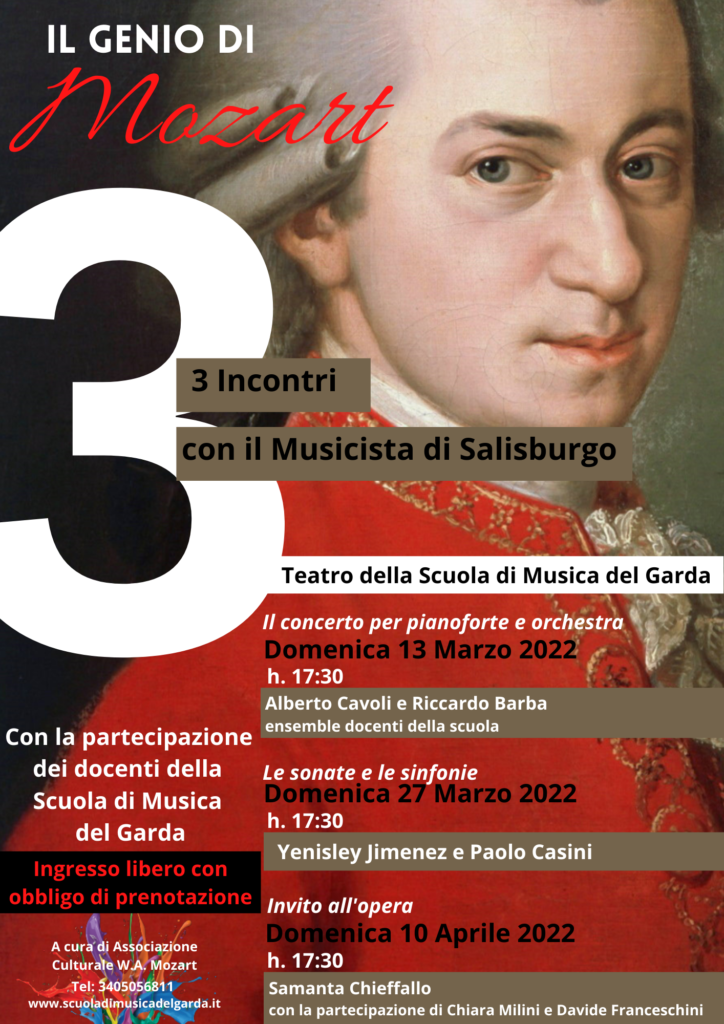 IL GENIO DI
Mozart

3

3 Incontri

con il Musicista di Salisburgo

Teatro della Scuola di Musica del Garda

Il concerto per pianoforte e orchestra
Domenica 13 Marzo 2022
h. 17:30

Alberto Cavoli e Riccardo Barba
ensemble docenti della scuola

Le sonate e le sinfonie
Domenica 27 Marzo 2022
h. 17:30

Yenisley Jimenez e Paolo Casini

Invito all'opera
Domenica 10 Aprile 2022
h. 17:30

Samanta Chieffallo
con la partecipazione di Chiara Milini e Davide Franceschini

Con la partecipazione dei docenti della Scuola di Musica del Garda

Ingresso libero con obbligo di prenotazione

A cura di Associazione Culturale W.A. Mozart
Tel: 3405056811
www.scuoladimusicadelgarda.it